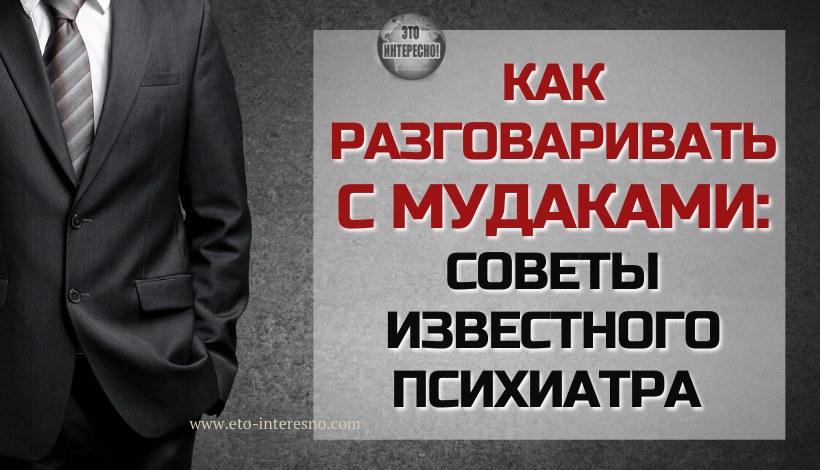 ЭТО ИНТЕРЕСНО!

КАК РАЗГОВАРИВАТЬ С МУДАКАМИ: СОВЕТЫ ИЗВЕСТНОГО ПСИХИАТРА

www.eto-interesno.com